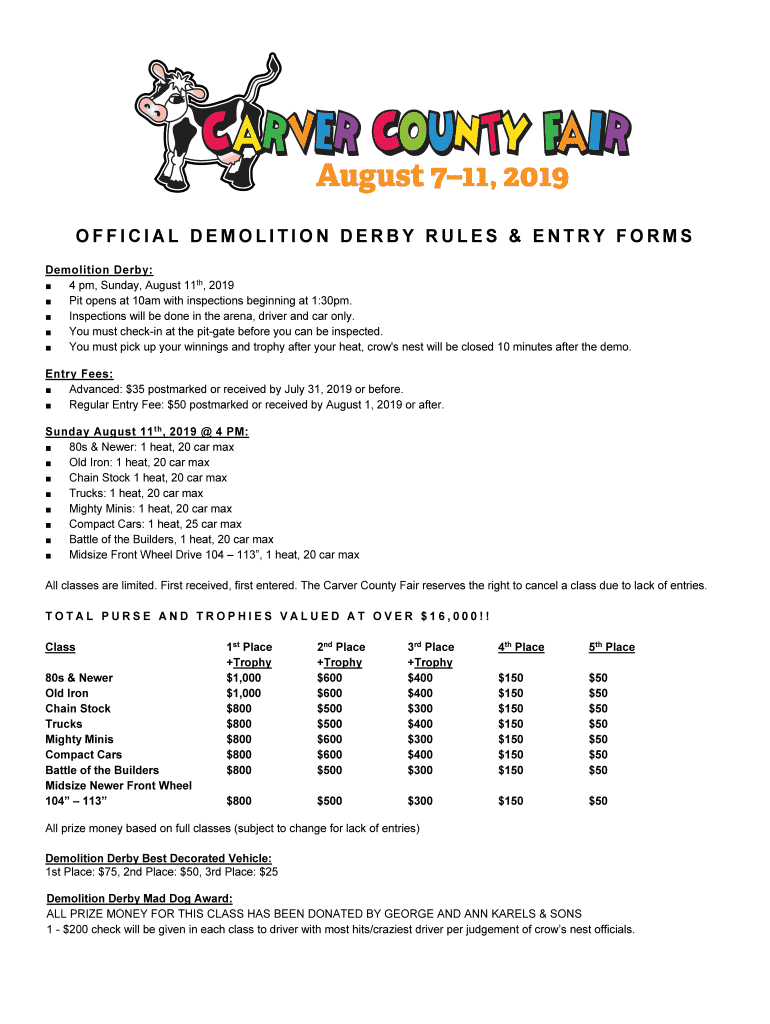 CARVER COUNTY FAIR
August 7–11, 2019

OFFICIAL DEMOLITION DERBY RULES & ENTRY FORMS

Demolition Derby:
■ 4 pm, Sunday, August 11th, 2019
■ Pit opens at 10am with inspections beginning at 1:30pm.
■ Inspections will be done in the arena, driver and car only.
■ You must check-in at the pit-gate before you can be inspected.
■ You must pick up your winnings and trophy after your heat, crow's nest will be closed 10 minutes after the demo.

Entry Fees:
■ Advanced: $35 postmarked or received by July 31, 2019 or before.
■ Regular Entry Fee: $50 postmarked or received by August 1, 2019 or after.

Sunday August 11th, 2019 @ 4 PM:
■ 80s & Newer: 1 heat, 20 car max
■ Old Iron: 1 heat, 20 car max
■ Chain Stock 1 heat, 20 car max
■ Trucks: 1 heat, 20 car max
■ Mighty Minis: 1 heat, 20 car max
■ Compact Cars: 1 heat, 25 car max
■ Battle of the Builders, 1 heat, 20 car max
■ Midsize Front Wheel Drive 104 – 113", 1 heat, 20 car max

All classes are limited. First received, first entered. The Carver County Fair reserves the right to cancel a class due to lack of entries.

TOTAL PURSE AND TROPHIES VALUED AT OVER $16,000!!

| Class | 1st Place +Trophy | 2nd Place +Trophy | 3rd Place +Trophy | 4th Place | 5th Place |
|---|---|---|---|---|---|
| 80s & Newer | $1,000 | $600 | $400 | $150 | $50 |
| Old Iron | $1,000 | $600 | $400 | $150 | $50 |
| Chain Stock | $800 | $500 | $300 | $150 | $50 |
| Trucks | $800 | $500 | $400 | $150 | $50 |
| Mighty Minis | $800 | $600 | $300 | $150 | $50 |
| Compact Cars | $800 | $600 | $400 | $150 | $50 |
| Battle of the Builders | $800 | $500 | $300 | $150 | $50 |
| Midsize Newer Front Wheel 104" – 113" | $800 | $500 | $300 | $150 | $50 |

All prize money based on full classes (subject to change for lack of entries)

Demolition Derby Best Decorated Vehicle:
1st Place: $75, 2nd Place: $50, 3rd Place: $25

Demolition Derby Mad Dog Award:
ALL PRIZE MONEY FOR THIS CLASS HAS BEEN DONATED BY GEORGE AND ANN KARELS & SONS
1 - $200 check will be given in each class to driver with most hits/craziest driver per judgement of crow's nest officials.